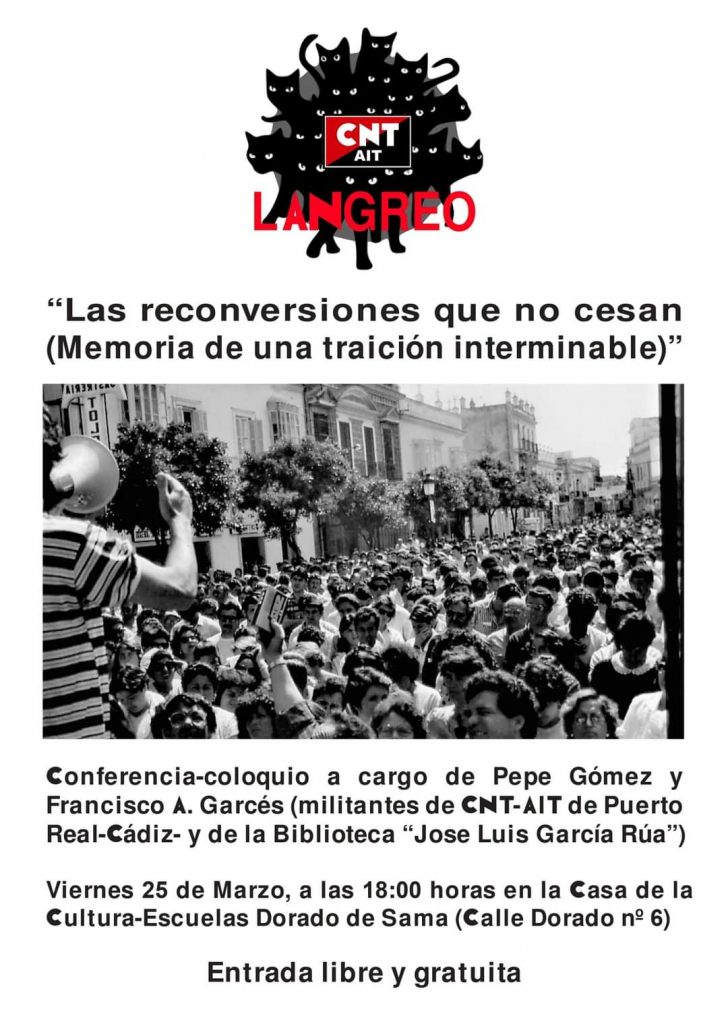 CNT
AIT
LANGREO

"Las reconversiones que no cesan (Memoria de una traición interminable)"

Conferencia-coloquio a cargo de Pepe Gómez y Francisco A. Garcés (militantes de CNT-AIT de Puerto Real-Cádiz- y de la Biblioteca "Jose Luis García Rúa")

Viernes 25 de Marzo, a las 18:00 horas en la Casa de la Cultura-Escuelas Dorado de Sama (Calle Dorado nº 6)

Entrada libre y gratuita